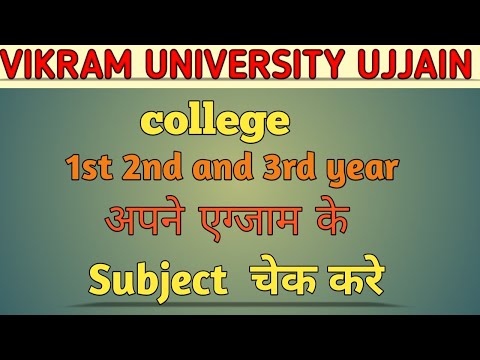 VIKRAM UNIVERSITY UJJAIN

college

1st 2nd and 3rd year

अपने एग्जाम के

Subject चेक करे